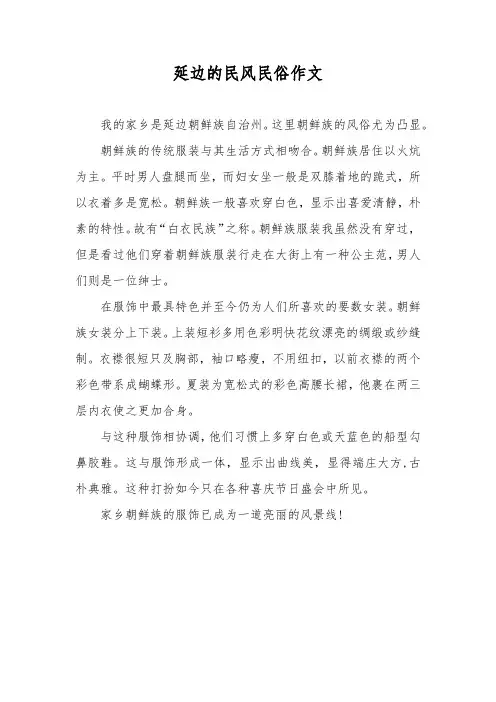 延边的民风民俗作文

我的家乡是延边朝鲜族自治州。这里朝鲜族的风俗尤为凸显。

朝鲜族的传统服装与其生活方式相吻合。朝鲜族居住以火炕为主。平时男人盘腿而坐，而妇女坐一般是双膝着地的跪式，所以衣着多是宽松。朝鲜族一般喜欢穿白色，显示出喜爱清静，朴素的特性。故有“白衣民族”之称。朝鲜族服装我虽然没有穿过，但是看过他们穿着朝鲜族服装行走在大街上有一种公主范，男人们则是一位绅士。

在服饰中最具特色并至今仍为人们所喜欢的要数女装。朝鲜族女装分上下装。上装短衫多用色彩明快花纹漂亮的绸缎或纱缝制。衣襟很短只及胸部，袖口略瘦，不用纽扣，以前衣襟的两个彩色带系成蝴蝶形。夏装为宽松式的彩色高腰长裙，他裹在两三层内衣使之更加合身。

与这种服饰相协调，他们习惯上多穿白色或天蓝色的船型勾鼻胶鞋。这与服饰形成一体，显示出曲线美，显得端庄大方，古朴典雅。这种打扮如今只在各种喜庆节日盛会中所见。

家乡朝鲜族的服饰已成为一道亮丽的风景线！